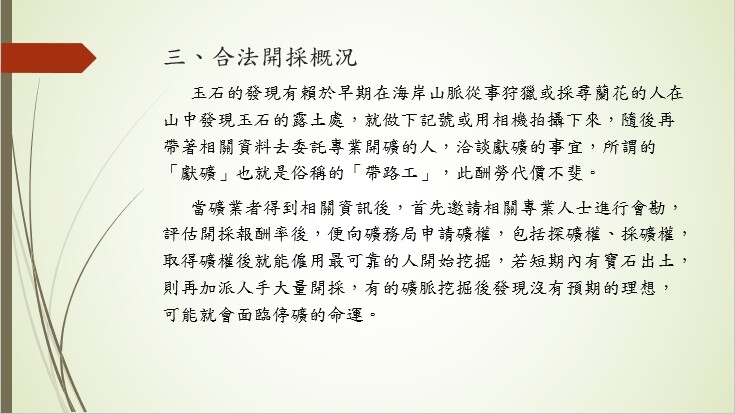 三、合法開採概況

玉石的發現有賴於早期在海岸山脈從事狩獵或採尋蘭花的人在山中發現玉石的露土處，就做下記號或用相機拍攝下來，隨後再帶著相關資料去委託專業開礦的人，洽談獻礦的事宜，所謂的「獻礦」也就是俗稱的「帶路工」，此酬勞代價不斐。

當礦業者得到相關資訊後，首先邀請相關專業人士進行會勘，評估開採報酬率後，便向礦務局申請礦權，包括探礦權、採礦權，取得礦權後就能僱用最可靠的人開始挖掘，若短期內有寶石出土，則再加派人手大量開採，有的礦脈挖掘後發現沒有預期的理想，可能就會面臨停礦的命運。